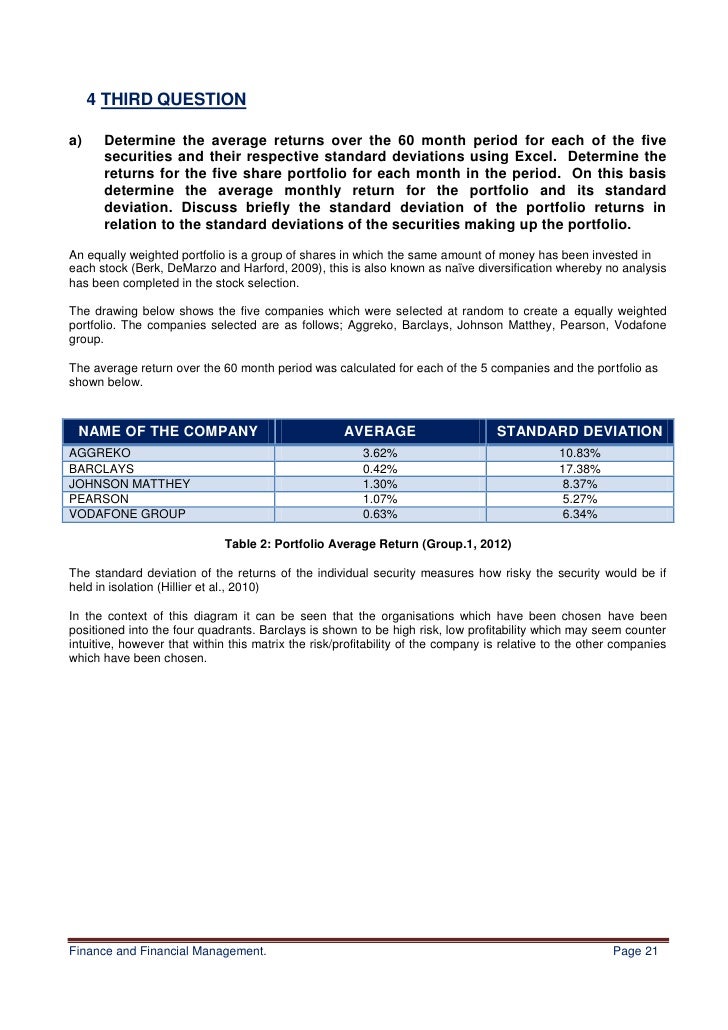 4 THIRD QUESTION

a) Determine the average returns over the 60 month period for each of the five securities and their respective standard deviations using Excel. Determine the returns for the five share portfolio for each month in the period. On this basis determine the average monthly return for the portfolio and its standard deviation. Discuss briefly the standard deviation of the portfolio returns in relation to the standard deviations of the securities making up the portfolio.

An equally weighted portfolio is a group of shares in which the same amount of money has been invested in each stock (Berk, DeMarzo and Harford, 2009), this is also known as naïve diversification whereby no analysis has been completed in the stock selection.

The drawing below shows the five companies which were selected at random to create a equally weighted portfolio. The companies selected are as follows; Aggreko, Barclays, Johnson Matthey, Pearson, Vodafone group.

The average return over the 60 month period was calculated for each of the 5 companies and the portfolio as shown below.

| NAME OF THE COMPANY | AVERAGE | STANDARD DEVIATION |
|---|---|---|
| AGGREKO | 3.62% | 10.83% |
| BARCLAYS | 0.42% | 17.38% |
| JOHNSON MATTHEY | 1.30% | 8.37% |
| PEARSON | 1.07% | 5.27% |
| VODAFONE GROUP | 0.63% | 6.34% |

Table 2: Portfolio Average Return (Group.1, 2012)

The standard deviation of the returns of the individual security measures how risky the security would be if held in isolation (Hillier et al., 2010)

In the context of this diagram it can be seen that the organisations which have been chosen have been positioned into the four quadrants. Barclays is shown to be high risk, low profitability which may seem counter intuitive, however that within this matrix the risk/profitability of the company is relative to the other companies which have been chosen.

Finance and Financial Management. Page 21